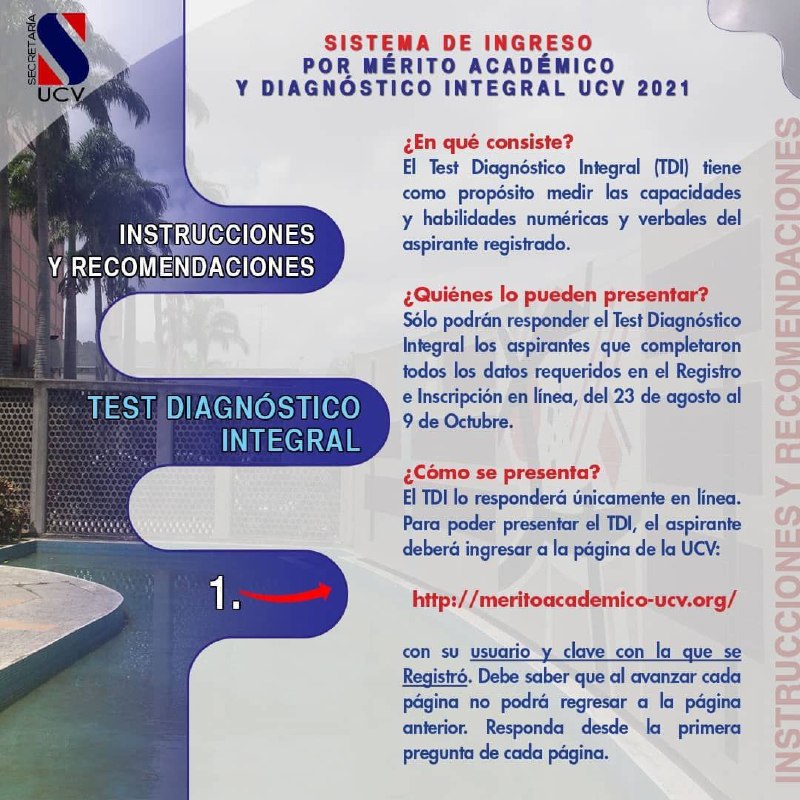 SECRETARÍA
UCV

SISTEMA DE INGRESO
POR MÉRITO ACADÉMICO
Y DIAGNÓSTICO INTEGRAL UCV 2021

INSTRUCCIONES
Y RECOMENDACIONES

TEST DIAGNÓSTICO
INTEGRAL

1.

¿En qué consiste?
El Test Diagnóstico Integral (TDI) tiene como propósito medir las capacidades y habilidades numéricas y verbales del aspirante registrado.

¿Quiénes lo pueden presentar?
Sólo podrán responder el Test Diagnóstico Integral los aspirantes que completaron todos los datos requeridos en el Registro e Inscripción en línea, del 23 de agosto al 9 de Octubre.

¿Cómo se presenta?
El TDI lo responderá únicamente en línea. Para poder presentar el TDI, el aspirante deberá ingresar a la página de la UCV:

http://meritoacademico-ucv.org/

con su usuario y clave con la que se Registró. Debe saber que al avanzar cada página no podrá regresar a la página anterior. Responda desde la primera pregunta de cada página.

INSTRUCCIONES Y RECOMENDACIONES